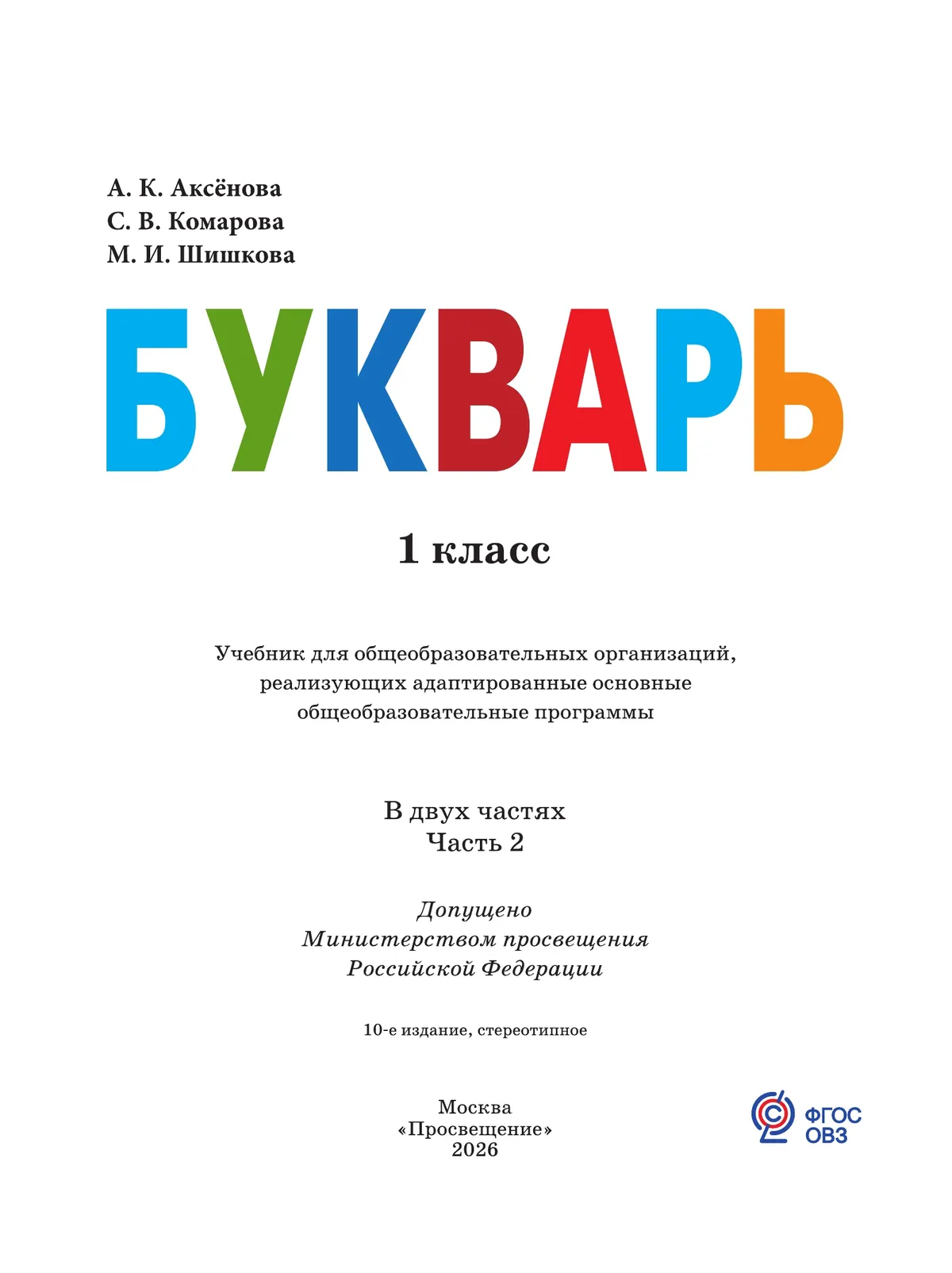 А. К. Аксёнова
С. В. Комарова
М. И. Шишкова

БУКВАРЬ

1 класс

Учебник для общеобразовательных организаций, реализующих адаптированные основные общеобразовательные программы

В двух частях
Часть 2

Допущено
Министерством просвещения
Российской Федерации

10-е издание, стереотипное

Москва
«Просвещение»
2026

ФГОС
ОВЗ